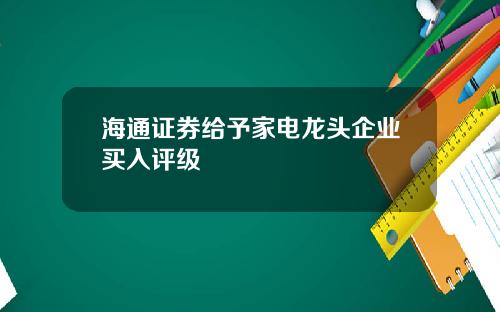 海通证券给予家电龙头企业买入评级